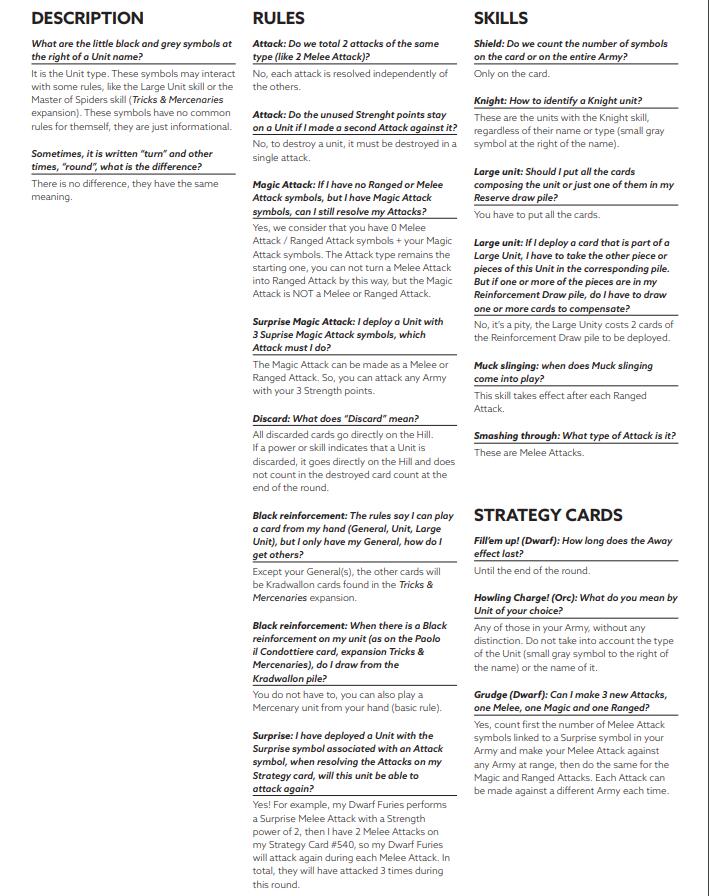 DESCRIPTION

What are the little black and grey symbols at the right of a Unit name?

It is the Unit type. These symbols may interact with some rules, like the Large Unit skill or the Master of Spiders skill (Tricks & Mercenaries expansion). These symbols have no common rules for themself, they are just informational.

Sometimes, it is written "turn" and other times, "round", what is the difference?

There is no difference, they have the same meaning.

RULES

Attack: Do we total 2 attacks of the same type (like 2 Melee Attack)?

No, each attack is resolved independently of the others.

Attack: Do the unused Strenght points stay on a Unit if I made a second Attack against it?

No, to destroy a unit, it must be destroyed in a single attack.

Magic Attack: If I have no Ranged or Melee Attack symbols, but I have Magic Attack symbols, can I still resolve my Attacks?

Yes, we consider that you have 0 Melee Attack / Ranged Attack symbols + your Magic Attack symbols. The Attack type remains the starting one, you can not turn a Melee Attack into Ranged Attack by this way, but the Magic Attack is NOT a Melee or Ranged Attack.

Surprise Magic Attack: I deploy a Unit with 3 Suprise Magic Attack symbols, which Attack must I do?

The Magic Attack can be made as a Melee or Ranged Attack. So, you can attack any Army with your 3 Strength points.

Discard: What does "Discard" mean?

All discarded cards go directly on the Hill. If a power or skill indicates that a Unit is discarded, it goes directly on the Hill and does not count in the destroyed card count at the end of the round.

Black reinforcement: The rules say I can play a card from my hand (General, Unit, Large Unit), but I only have my General, how do I get others?

Except your General(s), the other cards will be Kradwallon cards found in the Tricks & Mercenaries expansion.

Black reinforcement: When there is a Black reinforcement on my unit (as on the Paolo il Condottiere card, expansion Tricks & Mercenaries), do I draw from the Kradwallon pile?

You do not have to, you can also play a Mercenary unit from your hand (basic rule).

Surprise: I have deployed a Unit with the Surprise symbol associated with an Attack symbol, when resolving the Attacks on my Strategy card, will this unit be able to attack again?

Yes! For example, my Dwarf Furies performs a Surprise Melee Attack with a Strength power of 2, then I have 2 Melee Attacks on my Strategy Card #540, so my Dwarf Furies will attack again during each Melee Attack. In total, they will have attacked 3 times during this round.

SKILLS

Shield: Do we count the number of symbols on the card or on the entire Army?

Only on the card.

Knight: How to identify a Knight unit?

These are the units with the Knight skill, regardless of their name or type (small gray symbol at the right of the name).

Large unit: Should I put all the cards composing the unit or just one of them in my Reserve draw pile?

You have to put all the cards.

Large unit: If I deploy a card that is part of a Large Unit, I have to take the other piece or pieces of this Unit in the corresponding pile. But if one or more of the pieces are in my Reinforcement Draw pile, do I have to draw one or more cards to compensate?

No, it's a pity, the Large Unity costs 2 cards of the Reinforcement Draw pile to be deployed.

Muck slinging: when does Muck slinging come into play?

This skill takes effect after each Ranged Attack.

Smashing through: What type of Attack is it?

These are Melee Attacks.

STRATEGY CARDS

Fill'em up! (Dwarf): How long does the Away effect last?

Until the end of the round.

Howling Charge! (Orc): What do you mean by Unit of your choice?

Any of those in your Army, without any distinction. Do not take into account the type of the Unit (small gray symbol to the right of the name) or the name of it.

Grudge (Dwarf): Can I make 3 new Attacks, one Melee, one Magic and one Ranged?

Yes, count first the number of Melee Attack symbols linked to a Surprise symbol in your Army and make your Melee Attack against any Army at range, then do the same for the Magic and Ranged Attacks. Each Attack can be made against a different Army each time.